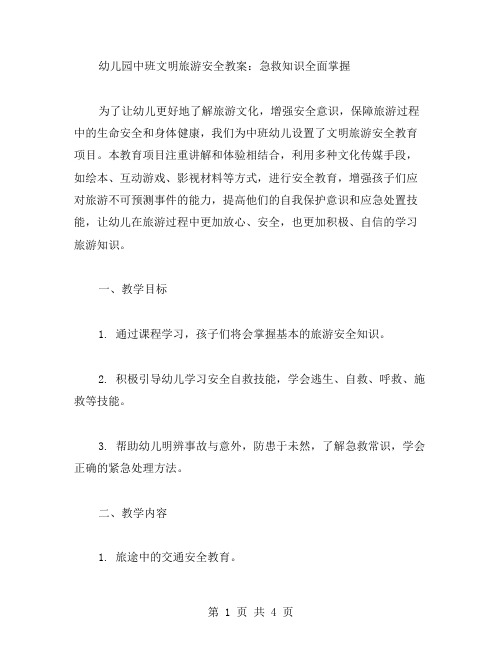 幼儿园中班文明旅游安全教案：急救知识全面掌握

为了让幼儿更好地了解旅游文化，增强安全意识，保障旅游过程中的生命安全和身体健康，我们为中班幼儿设置了文明旅游安全教育项目。本教育项目注重讲解和体验相结合，利用多种文化传媒手段，如绘本、互动游戏、影视材料等方式，进行安全教育，增强孩子们应对旅游不可预测事件的能力，提高他们的自我保护意识和应急处置技能，让幼儿在旅游过程中更加放心、安全，也更加积极、自信的学习旅游知识。

一、教学目标

1. 通过课程学习，孩子们将会掌握基本的旅游安全知识。

2. 积极引导幼儿学习安全自救技能，学会逃生、自救、呼救、施救等技能。

3. 帮助幼儿明辨事故与意外，防患于未然，了解急救常识，学会正确的紧急处理方法。

二、教学内容

1. 旅途中的交通安全教育。

第 1 页 共 4 页